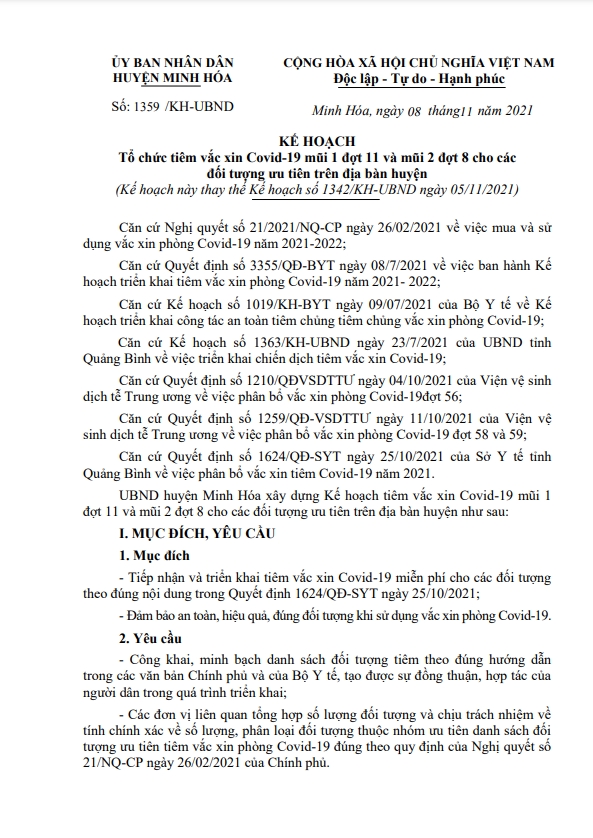 ỦY BAN NHÂN DÂN
HUYỆN MINH HÓA

Số: 1359 /KH-UBND

CỘNG HÒA XÃ HỘI CHỦ NGHĨA VIỆT NAM
Độc lập - Tự do - Hạnh phúc

Minh Hóa, ngày 08 tháng11 năm 2021

KẾ HOẠCH
Tổ chức tiêm vắc xin Covid-19 mũi 1 đợt 11 và mũi 2 đợt 8 cho các đối tượng ưu tiên trên địa bàn huyện
(Kế hoạch này thay thế Kế hoạch số 1342/KH-UBND ngày 05/11/2021)

Căn cứ Nghị quyết số 21/2021/NQ-CP ngày 26/02/2021 về việc mua và sử dụng vắc xin phòng Covid-19 năm 2021-2022;

Căn cứ Quyết định số 3355/QĐ-BYT ngày 08/7/2021 về việc ban hành Kế hoạch triển khai tiêm vắc xin phòng Covid-19 năm 2021- 2022;

Căn cứ Kế hoạch số 1019/KH-BYT ngày 09/07/2021 của Bộ Y tế về Kế hoạch triển khai công tác an toàn tiêm chủng tiêm chủng vắc xin phòng Covid-19;

Căn cứ Kế hoạch số 1363/KH-UBND ngày 23/7/2021 của UBND tỉnh Quảng Bình về việc triển khai chiến dịch tiêm vắc xin Covid-19;

Căn cứ Quyết định số 1210/QĐVSDTTƯ ngày 04/10/2021 của Viện vệ sinh dịch tễ Trung ương về việc phân bổ vắc xin phòng Covid-19đợt 56;

Căn cứ Quyết định số 1259/QĐ-VSDTTƯ ngày 11/10/2021 của Viện vệ sinh dịch tễ Trung ương về việc phân bổ vắc xin phòng Covid-19 đợt 58 và 59;

Căn cứ Quyết định số 1624/QĐ-SYT ngày 25/10/2021 của Sở Y tế tỉnh Quảng Bình về việc phân bổ vắc xin tiêm Covid-19 năm 2021.

UBND huyện Minh Hóa xây dựng Kế hoạch tiêm vắc xin Covid-19 mũi 1 đợt 11 và mũi 2 đợt 8 cho các đối tượng ưu tiên trên địa bàn huyện như sau:

I. MỤC ĐÍCH, YÊU CẦU

1. Mục đích

- Tiếp nhận và triển khai tiêm vắc xin Covid-19 miễn phí cho các đối tượng theo đúng nội dung trong Quyết định 1624/QĐ-SYT ngày 25/10/2021;

- Đảm bảo an toàn, hiệu quả, đúng đối tượng khi sử dụng vắc xin phòng Covid-19.

2. Yêu cầu

- Công khai, minh bạch danh sách đối tượng tiêm theo đúng hướng dẫn trong các văn bản Chính phủ và của Bộ Y tế, tạo được sự đồng thuận, hợp tác của người dân trong quá trình triển khai;

- Các đơn vị liên quan tổng hợp số lượng đối tượng và chịu trách nhiệm về tính chính xác về số lượng, phân loại đối tượng thuộc nhóm ưu tiên danh sách đối tượng ưu tiên tiêm vắc xin phòng Covid-19 đúng theo quy định của Nghị quyết số 21/NQ-CP ngày 26/02/2021 của Chính phủ.